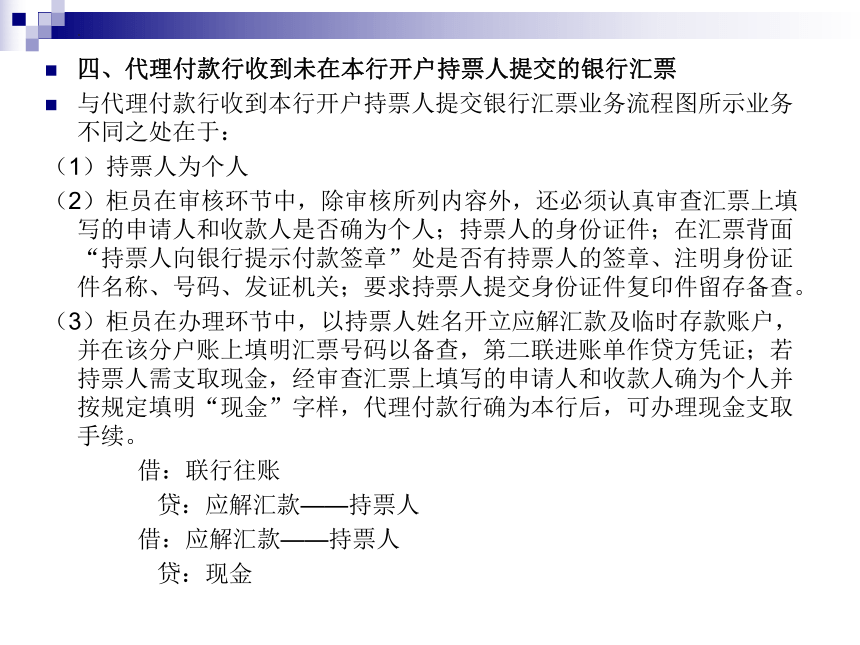 四、代理付款行收到未在本行开户持票人提交的银行汇票

与代理付款行收到本行开户持票人提交银行汇票业务流程图所示业务不同之处在于：

（1）持票人为个人

（2）柜员在审核环节中，除审核所列内容外，还必须认真审查汇票上填写的申请人和收款人是否确为个人；持票人的身份证件；在汇票背面“持票人向银行提示付款签章”处是否有持票人的签章、注明身份证件名称、号码、发证机关；要求持票人提交身份证件复印件留存备查。

（3）柜员在办理环节中，以持票人姓名开立应解汇款及临时存款账户，并在该分户账上填明汇票号码以备查，第二联进账单作贷方凭证；若持票人需支取现金，经审查汇票上填写的申请人和收款人确为个人并按规定填明“现金”字样，代理付款行确为本行后，可办理现金支取手续。

借：联行往账

贷：应解汇款——持票人

借：应解汇款——持票人

贷：现金